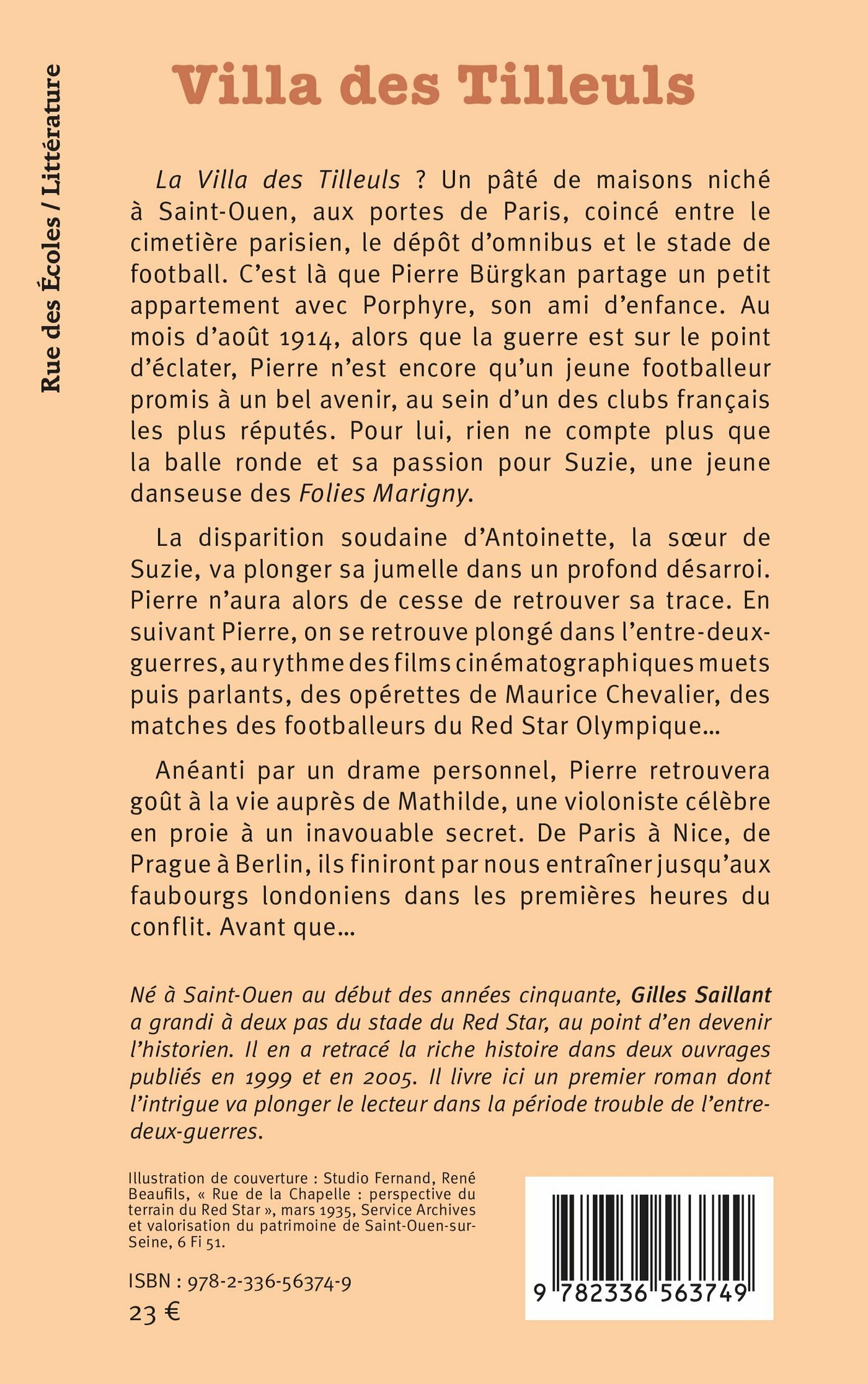 Rue des Écoles / Littérature

Villa des Tilleuls

La Villa des Tilleuls ? Un pâté de maisons niché à Saint-Ouen, aux portes de Paris, coincé entre le cimetière parisien, le dépôt d'omnibus et le stade de football. C'est là que Pierre Bürgkan partage un petit appartement avec Porphyre, son ami d'enfance. Au mois d'août 1914, alors que la guerre est sur le point d'éclater, Pierre n'est encore qu'un jeune footballeur promis à un bel avenir, au sein d'un des clubs français les plus réputés. Pour lui, rien ne compte plus que la balle ronde et sa passion pour Suzie, une jeune danseuse des Folies Marigny.

La disparition soudaine d'Antoinette, la sœur de Suzie, va plonger sa jumelle dans un profond désarroi. Pierre n'aura alors de cesse de retrouver sa trace. En suivant Pierre, on se retrouve plongé dans l'entre-deux-guerres, au rythme des films cinématographiques muets puis parlants, des opérettes de Maurice Chevalier, des matches des footballeurs du Red Star Olympique...

Anéanti par un drame personnel, Pierre retrouvera goût à la vie auprès de Mathilde, une violoniste célèbre en proie à un inavouable secret. De Paris à Nice, de Prague à Berlin, ils finiront par nous entraîner jusqu'aux faubourgs londoniens dans les premières heures du conflit. Avant que...

Né à Saint-Ouen au début des années cinquante, Gilles Saillant a grandi à deux pas du stade du Red Star, au point d'en devenir l'historien. Il en a retracé la riche histoire dans deux ouvrages publiés en 1999 et en 2005. Il livre ici un premier roman dont l'intrigue va plonger le lecteur dans la période trouble de l'entre-deux-guerres.

Illustration de couverture : Studio Fernand, René Beaufils, « Rue de la Chapelle : perspective du terrain du Red Star », mars 1935, Service Archives et valorisation du patrimoine de Saint-Ouen-sur-Seine, 6 Fi 51.

ISBN : 978-2-336-56374-9

23 €

9 782336 563749